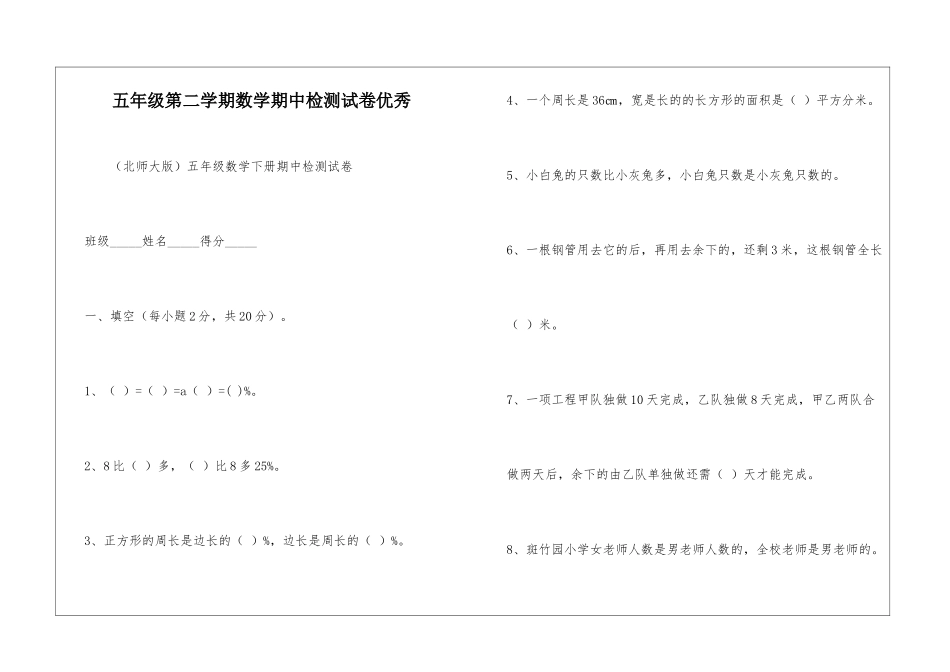 五年级第二学期数学期中检测试卷优秀

（北师大版）五年级数学下册期中检测试卷

班级_____姓名_____得分_____

一、填空（每小题2分，共20分）。

1、（ ）=（ ）=a（ ）=( )%。

2、8比（ ）多，（ ）比8多25%。

3、正方形的周长是边长的（ ）%，边长是周长的（ ）%。

4、一个周长是36cm，宽是长的的长方形的面积是（ ）平方分米。

5、小白兔的只数比小灰兔多，小白兔只数是小灰兔只数的。

6、一根钢管用去它的后，再用去余下的，还剩3米，这根钢管全长

（ ）米。

7、一项工程甲队独做10天完成，乙队独做8天完成，甲乙两队合

做两天后，余下的由乙队单独做还需（ ）天才能完成。

8、斑竹园小学女老师人数是男老师人数的，全校老师是男老师的。